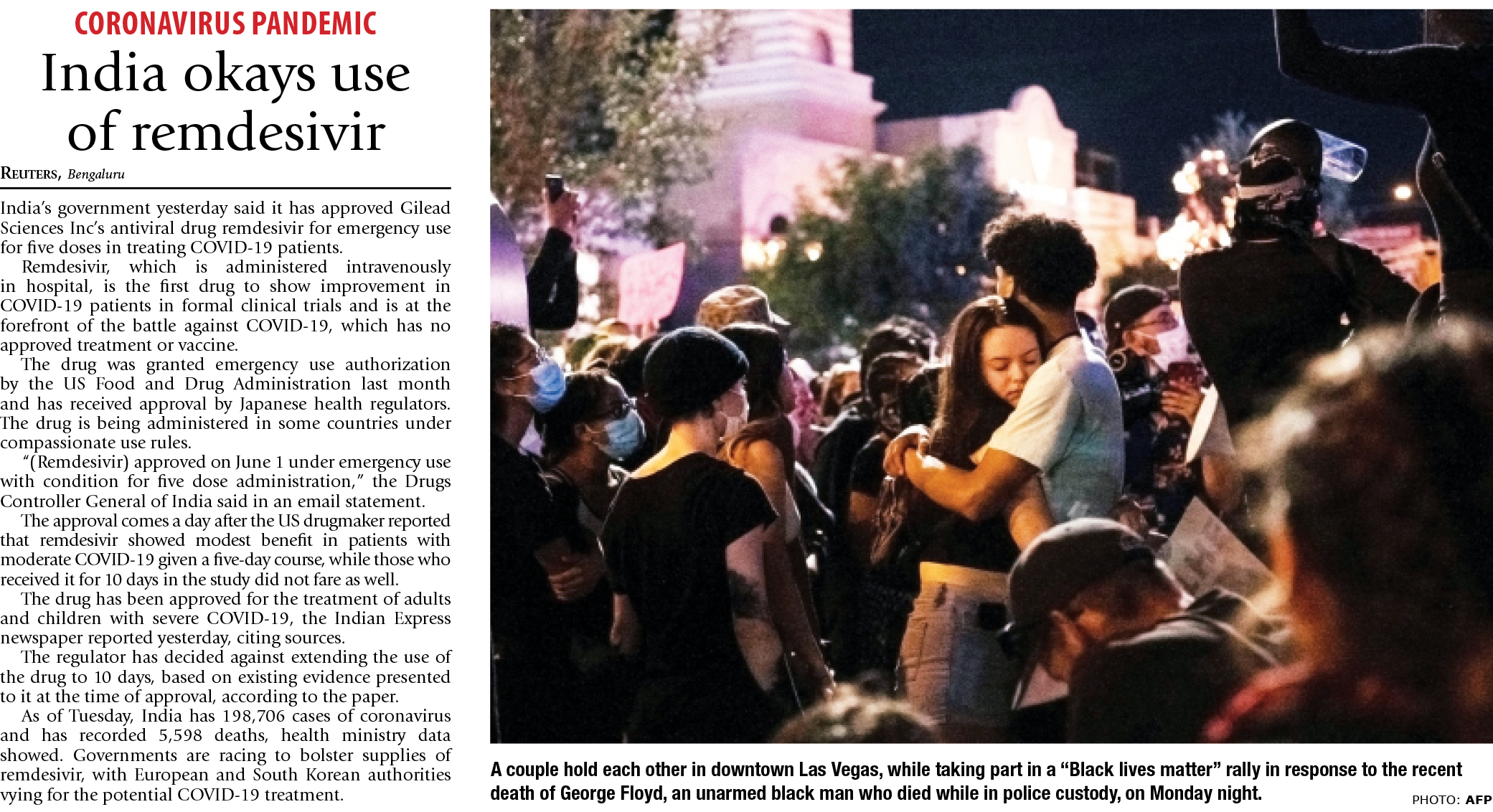 CORONAVIRUS PANDEMIC

India okays use of remdesivir

REUTERS, Bengaluru

India's government yesterday said it has approved Gilead Sciences Inc's antiviral drug remdesivir for emergency use for five doses in treating COVID-19 patients.

Remdesivir, which is administered intravenously in hospital, is the first drug to show improvement in COVID-19 patients in formal clinical trials and is at the forefront of the battle against COVID-19, which has no approved treatment or vaccine.

The drug was granted emergency use authorization by the US Food and Drug Administration last month and has received approval by Japanese health regulators. The drug is being administered in some countries under compassionate use rules.

"(Remdesivir) approved on June 1 under emergency use with condition for five dose administration," the Drugs Controller General of India said in an email statement.

The approval comes a day after the US drugmaker reported that remdesivir showed modest benefit in patients with moderate COVID-19 given a five-day course, while those who received it for 10 days in the study did not fare as well.

The drug has been approved for the treatment of adults and children with severe COVID-19, the Indian Express newspaper reported yesterday, citing sources.

The regulator has decided against extending the use of the drug to 10 days, based on existing evidence presented to it at the time of approval, according to the paper.

As of Tuesday, India has 198,706 cases of coronavirus and has recorded 5,598 deaths, health ministry data showed. Governments are racing to bolster supplies of remdesivir, with European and South Korean authorities vying for the potential COVID-19 treatment.

A couple hold each other in downtown Las Vegas, while taking part in a "Black lives matter" rally in response to the recent death of George Floyd, an unarmed black man who died while in police custody, on Monday night.

PHOTO: AFP